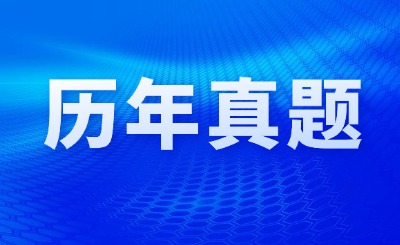 历年真题